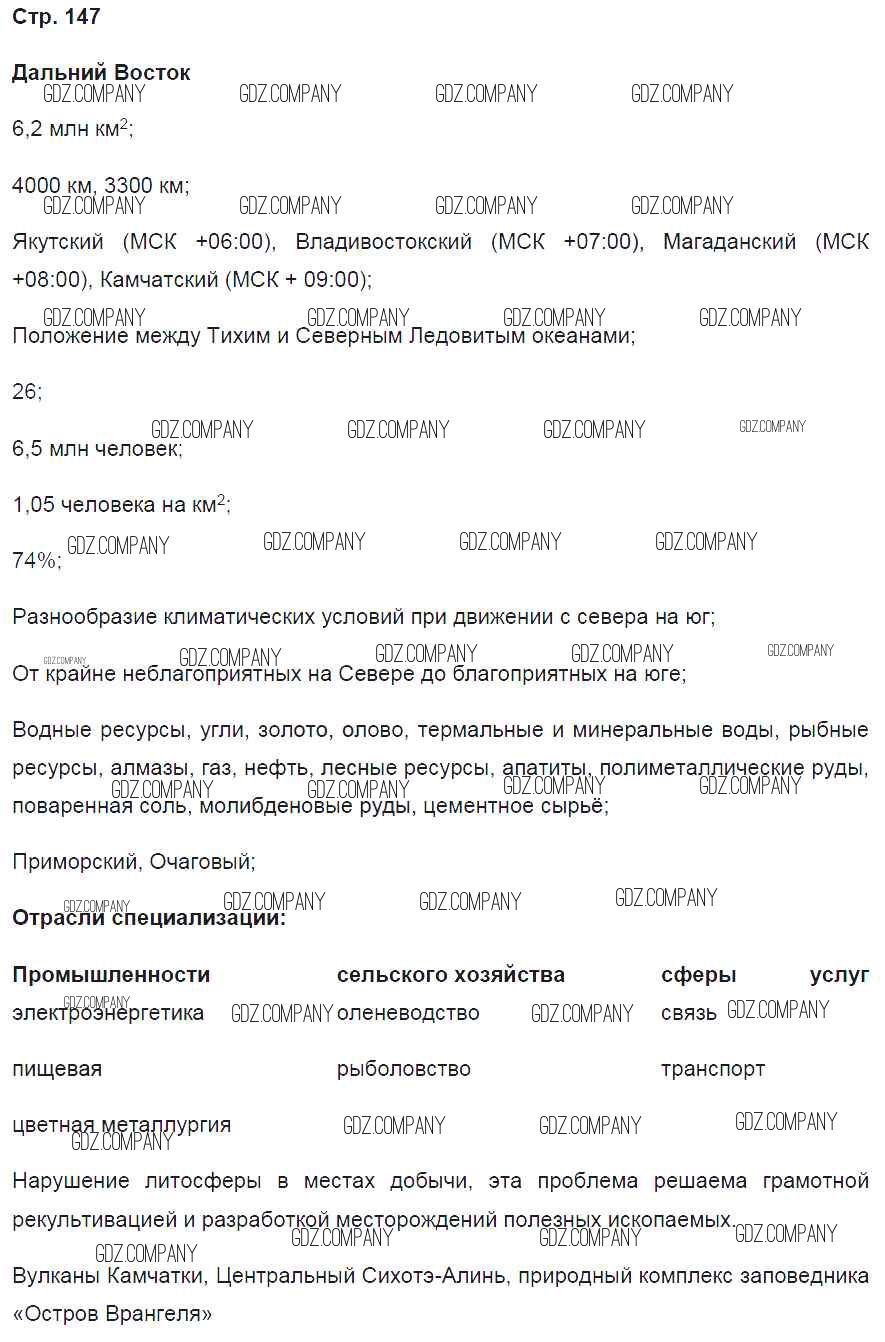 Стр. 147

Дальний Восток

GDZ.COMPANY GDZ.COMPANY GDZ.COMPANY GDZ.COMPANY

6,2 млн км$^2$;

4000 км, 3300 км;

GDZ.COMPANY GDZ.COMPANY GDZ.COMPANY GDZ.COMPANY

Якутский (МСК +06:00), Владивостокский (МСК +07:00), Магаданский (МСК +08:00), Камчатский (МСК + 09:00);

GDZ.COMPANY GDZ.COMPANY GDZ.COMPANY GDZ.COMPANY

Положение между Тихим и Северным Ледовитым океанами;

26;

GDZ.COMPANY GDZ.COMPANY GDZ.COMPANY GDZ.COMPANY

6,5 млн человек;

1,05 человека на км$^2$;

GDZ.COMPANY GDZ.COMPANY GDZ.COMPANY GDZ.COMPANY

74%;

Разнообразие климатических условий при движении с севера на юг;

GDZ.COMPANY GDZ.COMPANY GDZ.COMPANY GDZ.COMPANY GDZ.COMPANY

От крайне неблагоприятных на Севере до благоприятных на юге;

Водные ресурсы, угли, золото, олово, термальные и минеральные воды, рыбные ресурсы, алмазы, газ, нефть, лесные ресурсы, апатиты, полиметаллические руды, поваренная соль, молибденовые руды, цементное сырьё;

GDZ.COMPANY GDZ.COMPANY GDZ.COMPANY GDZ.COMPANY

Приморский, Очаговый;

GDZ.COMPANY GDZ.COMPANY GDZ.COMPANY GDZ.COMPANY

Отрасли специализации:

| Промышленности | сельского хозяйства | сферы услуг |
|---|---|---|
| электроэнергетика | оленеводство | связь |
| пищевая | рыболовство | транспорт |
| цветная металлургия | | |

GDZ.COMPANY GDZ.COMPANY GDZ.COMPANY GDZ.COMPANY GDZ.COMPANY GDZ.COMPANY GDZ.COMPANY GDZ.COMPANY GDZ.COMPANY

Нарушение литосферы в местах добычи, эта проблема решаема грамотной рекультивацией и разработкой месторождений полезных ископаемых.

GDZ.COMPANY GDZ.COMPANY GDZ.COMPANY GDZ.COMPANY

Вулканы Камчатки, Центральный Сихотэ-Алинь, природный комплекс заповедника «Остров Врангеля»